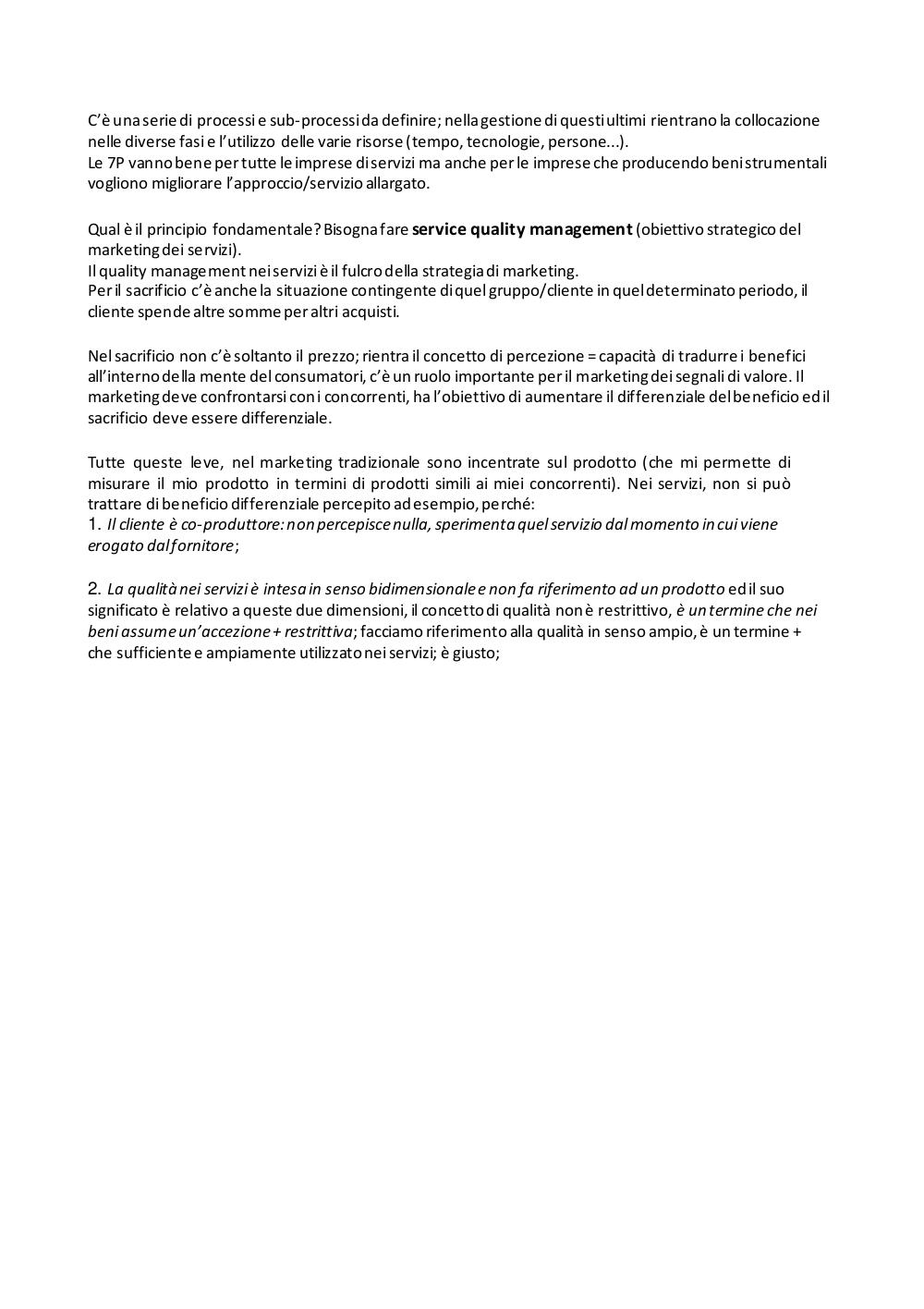 C'è una serie di processi e sub-processi da definire; nella gestione di questi ultimi rientrano la collocazione nelle diverse fasi e l'utilizzo delle varie risorse (tempo, tecnologie, persone...).
Le 7P vanno bene per tutte le imprese di servizi ma anche per le imprese che producendo beni strumentali vogliono migliorare l'approccio/servizio allargato.

Qual è il principio fondamentale? Bisogna fare service quality management (obiettivo strategico del marketing dei servizi).
Il quality management nei servizi è il fulcro della strategia di marketing.
Per il sacrificio c'è anche la situazione contingente di quel gruppo/cliente in quel determinato periodo, il cliente spende altre somme per altri acquisti.

Nel sacrificio non c'è soltanto il prezzo; rientra il concetto di percezione = capacità di tradurre i benefici all'interno della mente del consumatori, c'è un ruolo importante per il marketing dei segnali di valore. Il marketing deve confrontarsi con i concorrenti, ha l'obiettivo di aumentare il differenziale del beneficio ed il sacrificio deve essere differenziale.

Tutte queste leve, nel marketing tradizionale sono incentrate sul prodotto (che mi permette di misurare il mio prodotto in termini di prodotti simili ai miei concorrenti). Nei servizi, non si può trattare di beneficio differenziale percepito ad esempio, perché:
1. Il cliente è co-produttore: non percepisce nulla, sperimenta quel servizio dal momento in cui viene erogato dal fornitore;

2. La qualità nei servizi è intesa in senso bidimensionale e non fa riferimento ad un prodotto ed il suo significato è relativo a queste due dimensioni, il concetto di qualità non è restrittivo, è un termine che nei beni assume un'accezione + restrittiva; facciamo riferimento alla qualità in senso ampio, è un termine + che sufficiente e ampiamente utilizzato nei servizi; è giusto;